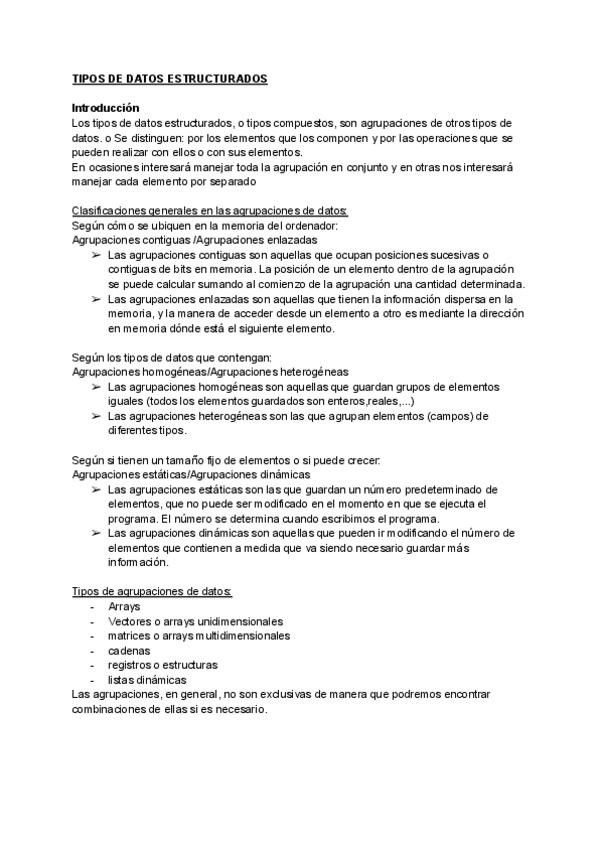 TIPOS DE DATOS ESTRUCTURADOS

Introducción
Los tipos de datos estructurados, o tipos compuestos, son agrupaciones de otros tipos de datos. o Se distinguen: por los elementos que los componen y por las operaciones que se pueden realizar con ellos o con sus elementos.
En ocasiones interesará manejar toda la agrupación en conjunto y en otras nos interesará manejar cada elemento por separado

Clasificaciones generales en las agrupaciones de datos:
Según cómo se ubiquen en la memoria del ordenador:
Agrupaciones contiguas /Agrupaciones enlazadas
➢ Las agrupaciones contiguas son aquellas que ocupan posiciones sucesivas o contiguas de bits en memoria. La posición de un elemento dentro de la agrupación se puede calcular sumando al comienzo de la agrupación una cantidad determinada.
➢ Las agrupaciones enlazadas son aquellas que tienen la información dispersa en la memoria, y la manera de acceder desde un elemento a otro es mediante la dirección en memoria dónde está el siguiente elemento.

Según los tipos de datos que contengan:
Agrupaciones homogéneas/Agrupaciones heterogéneas
➢ Las agrupaciones homogéneas son aquellas que guardan grupos de elementos iguales (todos los elementos guardados son enteros,reales,...)
➢ Las agrupaciones heterogéneas son las que agrupan elementos (campos) de diferentes tipos.

Según si tienen un tamaño fijo de elementos o si puede crecer:
Agrupaciones estáticas/Agrupaciones dinámicas
➢ Las agrupaciones estáticas son las que guardan un número predeterminado de elementos, que no puede ser modificado en el momento en que se ejecuta el programa. El número se determina cuando escribimos el programa.
➢ Las agrupaciones dinámicas son aquellas que pueden ir modificando el número de elementos que contienen a medida que va siendo necesario guardar más información.

Tipos de agrupaciones de datos:
- Arrays
- Vectores o arrays unidimensionales
- matrices o arrays multidimensionales
- cadenas
- registros o estructuras
- listas dinámicas
Las agrupaciones, en general, no son exclusivas de manera que podremos encontrar combinaciones de ellas si es necesario.